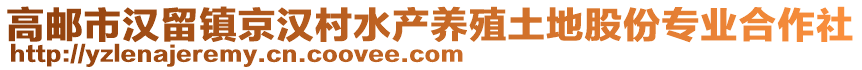 高邮市汉留镇京汉村水产养殖土地股份专业合作社
http://yzlenajeremy.cn.coovee.com